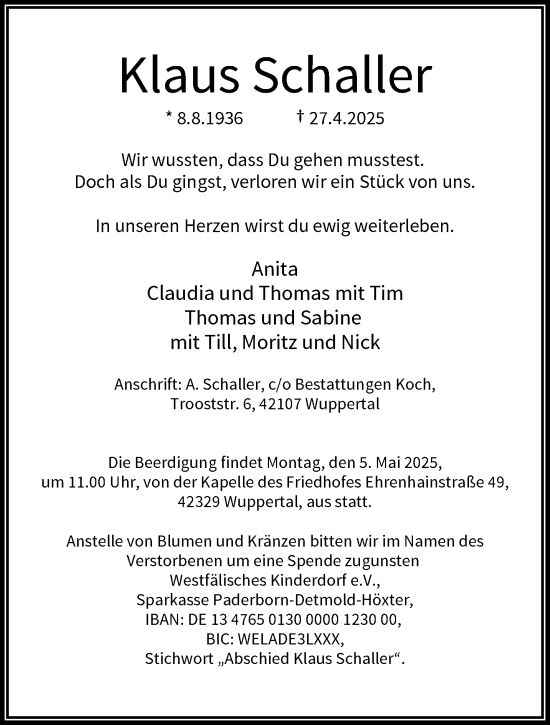 Klaus Schaller

* 8.8.1936 † 27.4.2025

Wir wussten, dass Du gehen musstest. Doch als Du gingst, verloren wir ein Stück von uns.

In unseren Herzen wirst du ewig weiterleben.

Anita
Claudia und Thomas mit Tim
Thomas und Sabine
mit Till, Moritz und Nick

Anschrift: A. Schaller, c/o Bestattungen Koch, Trooststr. 6, 42107 Wuppertal

Die Beerdigung findet Montag, den 5. Mai 2025, um 11.00 Uhr, von der Kapelle des Friedhofes Ehrenhainstraße 49, 42329 Wuppertal, aus statt.

Anstelle von Blumen und Kränzen bitten wir im Namen des Verstorbenen um eine Spende zugunsten Westfälisches Kinderdorf e.V., Sparkasse Paderborn-Detmold-Höxter, IBAN: DE 13 4765 0130 0000 1230 00, BIC: WELADE3LXXX, Stichwort „Abschied Klaus Schaller“.